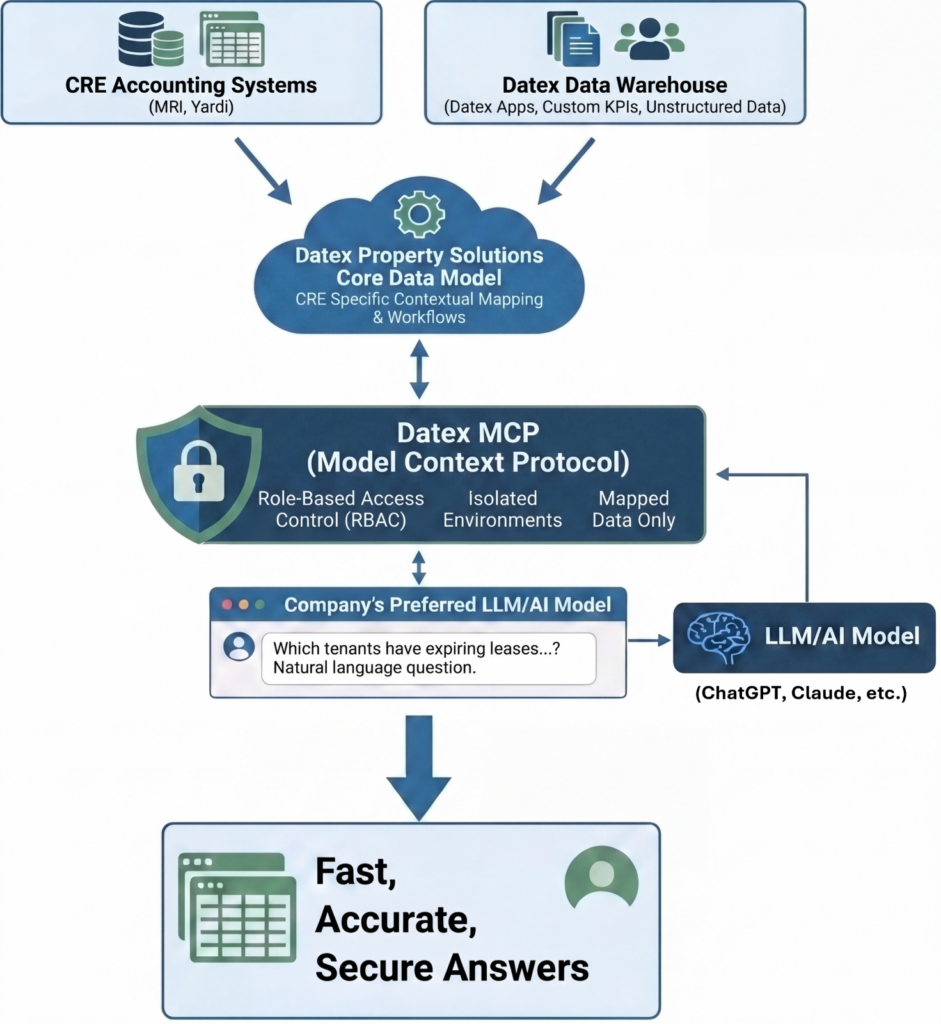 CRE Accounting Systems
(MRI, Yardi)

Datex Data Warehouse
(Datex Apps, Custom KPIs, Unstructured Data)

Datex Property Solutions Core Data Model
CRE Specific Contextual Mapping & Workflows

Datex MCP
(Model Context Protocol)
Role-Based Access Control (RBAC)
Isolated Environments
Mapped Data Only

Company's Preferred LLM/AI Model
Which tenants have expiring leases...? Natural language question.

LLM/AI Model
(ChatGPT, Claude, etc.)

Fast, Accurate, Secure Answers